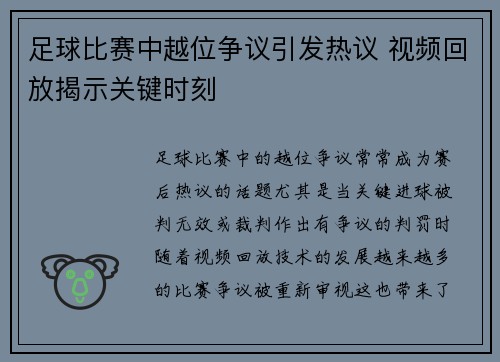 足球比赛中越位争议引发热议 视频回放揭示关键时刻

足球比赛中的越位争议常常成为赛后热议的话题尤其是当关键进球被判无效或裁判作出有争议的判罚时随着视频回放技术的发展越来越多的比赛争议被重新审视这也带来了